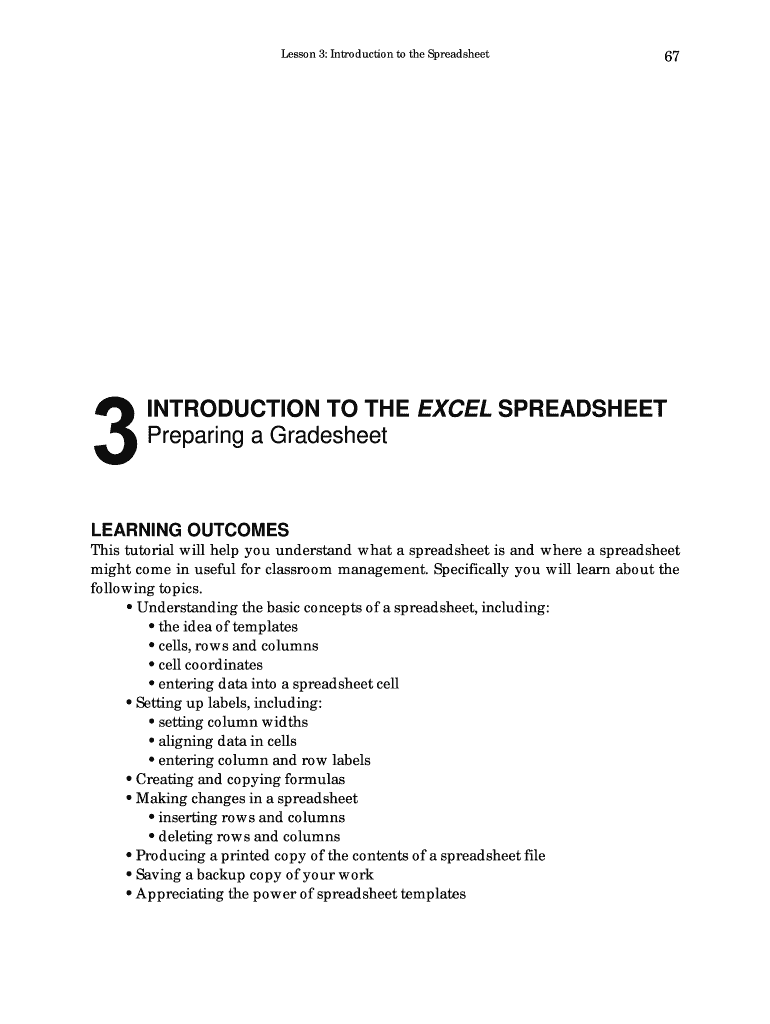 Lesson 3: Introduction to the Spreadsheet

67

3 INTRODUCTION TO THE EXCEL SPREADSHEET
Preparing a Gradesheet

LEARNING OUTCOMES
This tutorial will help you understand what a spreadsheet is and where a spreadsheet might come in useful for classroom management. Specifically you will learn about the following topics.

• Understanding the basic concepts of a spreadsheet, including:
• the idea of templates
• cells, rows and columns
• cell coordinates
• entering data into a spreadsheet cell
• Setting up labels, including:
• setting column widths
• aligning data in cells
• entering column and row labels
• Creating and copying formulas
• Making changes in a spreadsheet
• inserting rows and columns
• deleting rows and columns
• Producing a printed copy of the contents of a spreadsheet file
• Saving a backup copy of your work
• Appreciating the power of spreadsheet templates